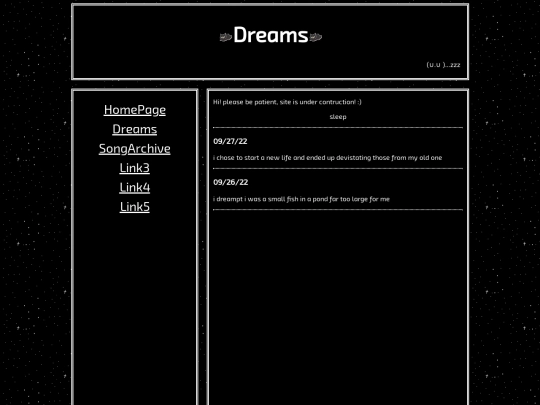 Dreams

(u.u )...zzz

HomePage
Dreams
SongArchive
Link3
Link4
Link5

Hi! please be patient, site is under contruction! :)

sleep

09/27/22

i chose to start a new life and ended up devistating those from my old one

09/26/22

i dreampt i was a small fish in a pond far too large for me